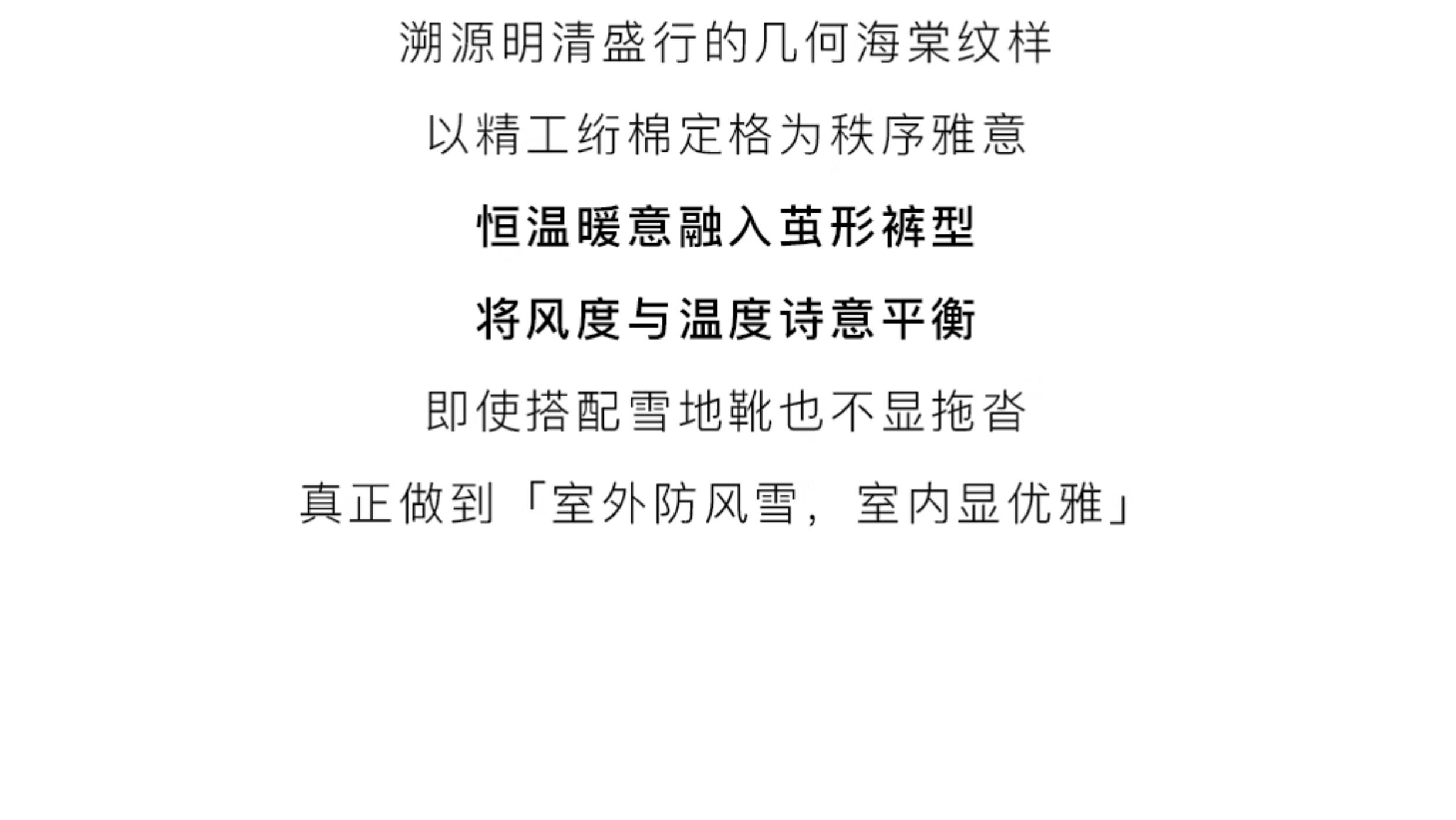 溯源明清盛行的几何海棠纹样

以精工绗棉定格为秩序雅意

恒温暖意融入茧形裤型

将风度与温度诗意平衡

即使搭配雪地靴也不显拖沓

真正做到「室外防风雪，室内显优雅」